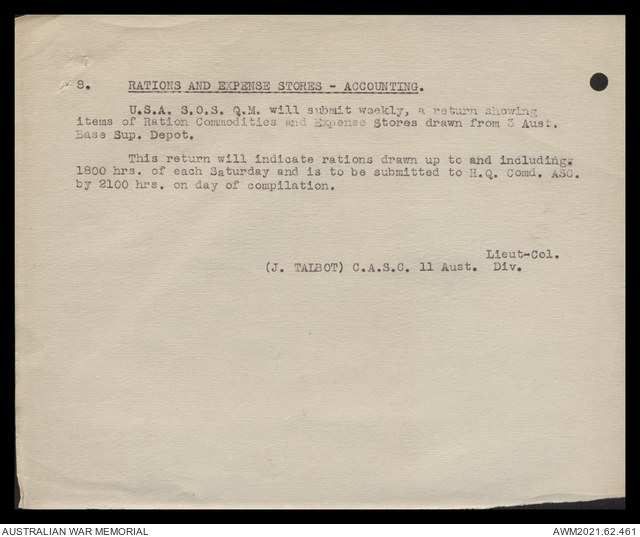 8. RATIONS AND EXPENSE STORES - ACCOUNTING.

U.S.A. S.O.S. Q.M. will submit weekly, a return showing items of Ration Commodities and Expense Stores drawn from 3 Aust. Base Sup. Depot.

This return will indicate rations drawn up to and including 1800 hrs. of each Saturday and is to be submitted to H.Q. Comd. ASC. by 2100 hrs. on day of compilation.

Lieut-Col.
(J. TALBOT) C.A.S.C. 11 Aust. Div.

AUSTRALIAN WAR MEMORIAL
AWM2021.62.461